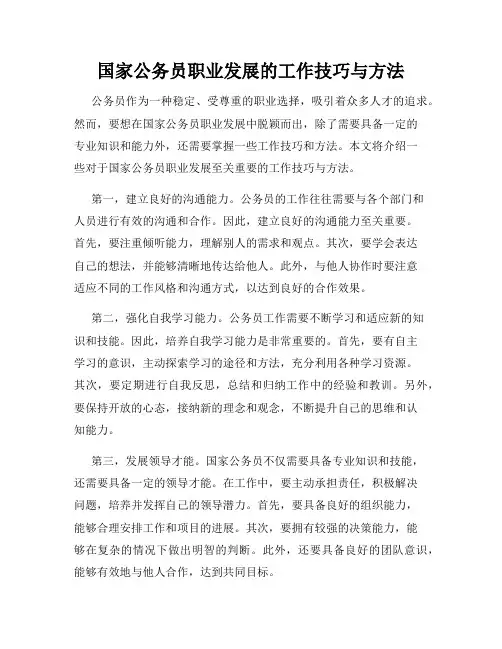 国家公务员职业发展的工作技巧与方法

公务员作为一种稳定、受尊重的职业选择，吸引着众多人才的追求。然而，要想在国家公务员职业发展中脱颖而出，除了需要具备一定的专业知识和能力外，还需要掌握一些工作技巧和方法。本文将介绍一些对于国家公务员职业发展至关重要的工作技巧与方法。

第一，建立良好的沟通能力。公务员的工作往往需要与各个部门和人员进行有效的沟通和合作。因此，建立良好的沟通能力至关重要。首先，要注重倾听能力，理解别人的需求和观点。其次，要学会表达自己的想法，并能够清晰地传达给他人。此外，与他人协作时要注意适应不同的工作风格和沟通方式，以达到良好的合作效果。

第二，强化自我学习能力。公务员工作需要不断学习和适应新的知识和技能。因此，培养自我学习能力是非常重要的。首先，要有自主学习的意识，主动探索学习的途径和方法，充分利用各种学习资源。其次，要定期进行自我反思，总结和归纳工作中的经验和教训。另外，要保持开放的心态，接纳新的理念和观念，不断提升自己的思维和认知能力。

第三，发展领导才能。国家公务员不仅需要具备专业知识和技能，还需要具备一定的领导才能。在工作中，要主动承担责任，积极解决问题，培养并发挥自己的领导潜力。首先，要具备良好的组织能力，能够合理安排工作和项目的进展。其次，要拥有较强的决策能力，能够在复杂的情况下做出明智的判断。此外，还要具备良好的团队意识，能够有效地与他人合作，达到共同目标。